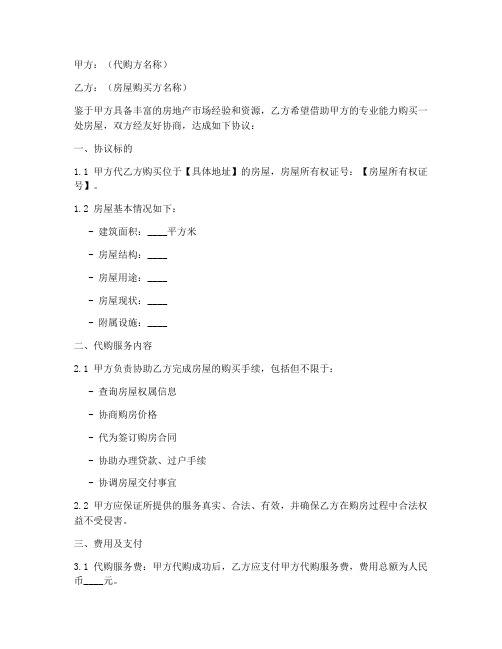 甲方：（代购方名称）

乙方：（房屋购买方名称）

鉴于甲方具备丰富的房地产市场经验和资源，乙方希望借助甲方的专业能力购买一处房屋，双方经友好协商，达成如下协议：

一、协议标的

1.1 甲方代乙方购买位于【具体地址】的房屋，房屋所有权证号：【房屋所有权证号】。

1.2 房屋基本情况如下：

- 建筑面积：____平方米

- 房屋结构：____

- 房屋用途：____

- 房屋现状：____

- 附属设施：____

二、代购服务内容

2.1 甲方负责协助乙方完成房屋的购买手续，包括但不限于：

- 查询房屋权属信息

- 协商购房价格

- 代为签订购房合同

- 协助办理贷款、过户手续

- 协调房屋交付事宜

2.2 甲方应保证所提供的服务真实、合法、有效，并确保乙方在购房过程中合法权益不受侵害。

三、费用及支付

3.1 代购服务费：甲方代购成功后，乙方应支付甲方代购服务费，费用总额为人民币____元。